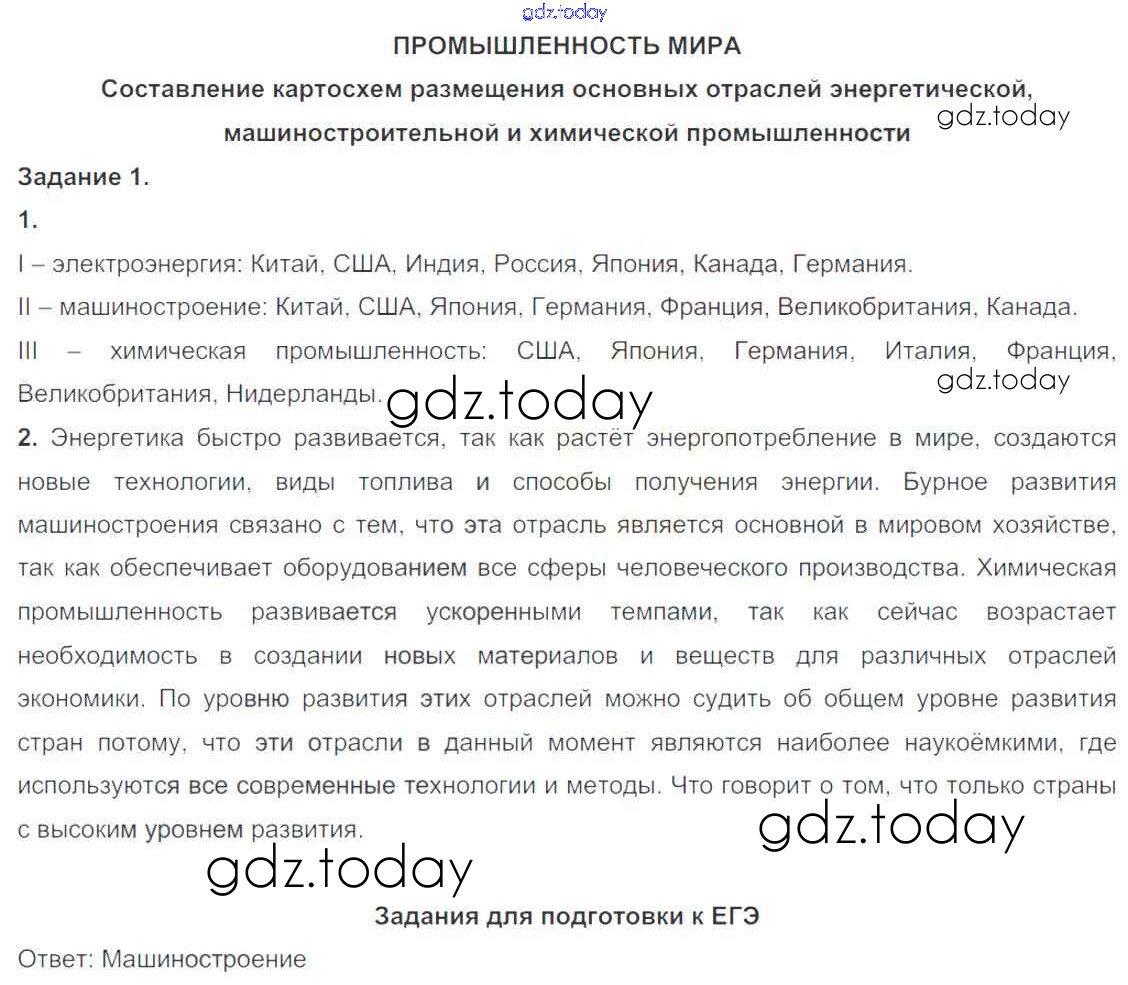 gdz.today

ПРОМЫШЛЕННОСТЬ МИРА

Составление картосхем размещения основных отраслей энергетической, машиностроительной и химической промышленности

gdz.today

Задание 1.

1.

I – электроэнергия: Китай, США, Индия, Россия, Япония, Канада, Германия.

II – машиностроение: Китай, США, Япония, Германия, Франция, Великобритания, Канада.

III – химическая промышленность: США, Япония, Германия, Италия, Франция, Великобритания, Нидерланды.

gdz.today

gdz.today

2. Энергетика быстро развивается, так как растёт энергопотребление в мире, создаются новые технологии, виды топлива и способы получения энергии. Бурное развития машиностроения связано с тем, что эта отрасль является основной в мировом хозяйстве, так как обеспечивает оборудованием все сферы человеческого производства. Химическая промышленность развивается ускоренными темпами, так как сейчас возрастает необходимость в создании новых материалов и веществ для различных отраслей экономики. По уровню развития этих отраслей можно судить об общем уровне развития стран потому, что эти отрасли в данный момент являются наиболее наукоёмкими, где используются все современные технологии и методы. Что говорит о том, что только страны с высоким уровнем развития.

gdz.today

gdz.today

Задания для подготовки к ЕГЭ

Ответ: Машиностроение